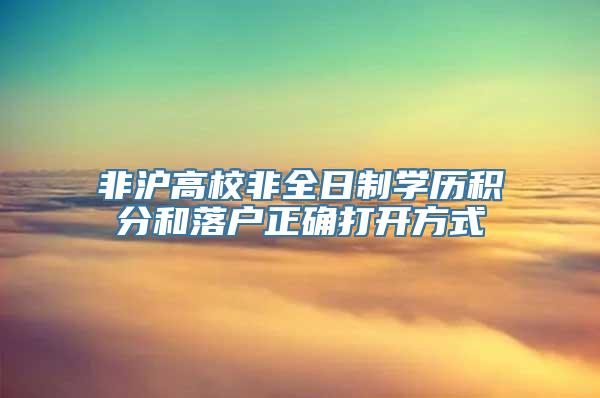 非沪高校非全日制学历积分和落户正确打开方式